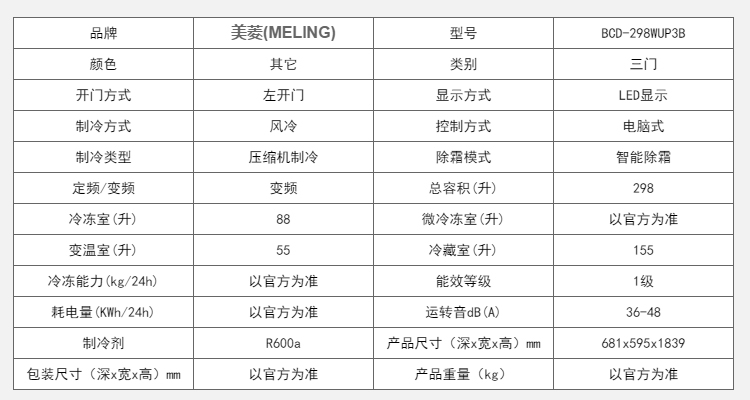 | 品牌 | 美菱(MELING) | 型号 | BCD-298WUP3B |
|---|---|---|---|
| 颜色 | 其它 | 类别 | 三门 |
| 开门方式 | 左开门 | 显示方式 | LED显示 |
| 制冷方式 | 风冷 | 控制方式 | 电脑式 |
| 制冷类型 | 压缩机制冷 | 除霜模式 | 智能除霜 |
| 定频/变频 | 变频 | 总容积(升) | 298 |
| 冷冻室(升) | 88 | 微冷冻室(升) | 以官方为准 |
| 变温室(升) | 55 | 冷藏室(升) | 155 |
| 冷冻能力(kg/24h) | 以官方为准 | 能效等级 | 1级 |
| 耗电量(KWh/24h) | 以官方为准 | 运转音dB(A) | 36-48 |
| 制冷剂 | R600a | 产品尺寸（深x宽x高）mm | 681x595x1839 |
| 包装尺寸（深x宽x高）mm | 以官方为准 | 产品重量（kg） | 以官方为准 |